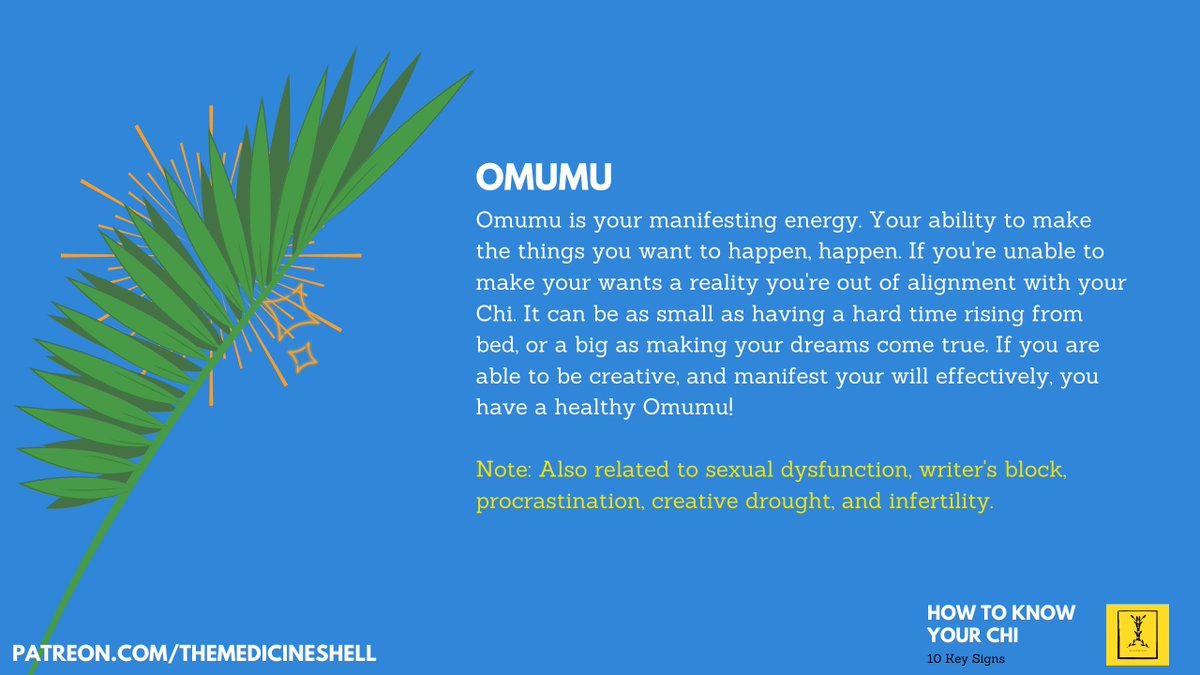 OMUMU

Omumu is your manifesting energy. Your ability to make the things you want to happen, happen. If you're unable to make your wants a reality you're out of alignment with your Chi. It can be as small as having a hard time rising from bed, or a big as making your dreams come true. If you are able to be creative, and manifest your will effectively, you have a healthy Omumu!

Note: Also related to sexual dysfunction, writer's block, procrastination, creative drought, and infertility.

PATREON.COM/THEMEDICINESHELL

HOW TO KNOW YOUR CHI
10 Key Signs